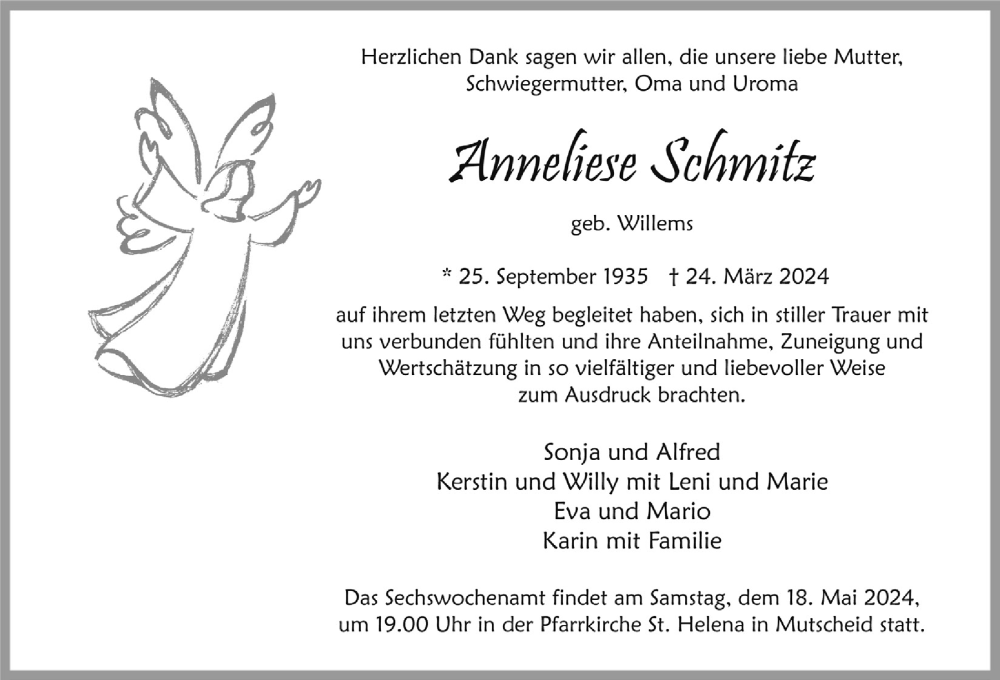 Herzlichen Dank sagen wir allen, die unsere liebe Mutter, Schwiegermutter, Oma und Uroma

Anneliese Schmitz

geb. Willems

* 25. September 1935 † 24. März 2024

auf ihrem letzten Weg begleitet haben, sich in stiller Trauer mit uns verbunden fühlten und ihre Anteilnahme, Zuneigung und Wertschätzung in so vielfältiger und liebevoller Weise zum Ausdruck brachten.

Sonja und Alfred
Kerstin und Willy mit Leni und Marie
Eva und Mario
Karin mit Familie

Das Sechswochenamt findet am Samstag, dem 18. Mai 2024, um 19.00 Uhr in der Pfarrkirche St. Helena in Mutscheid statt.